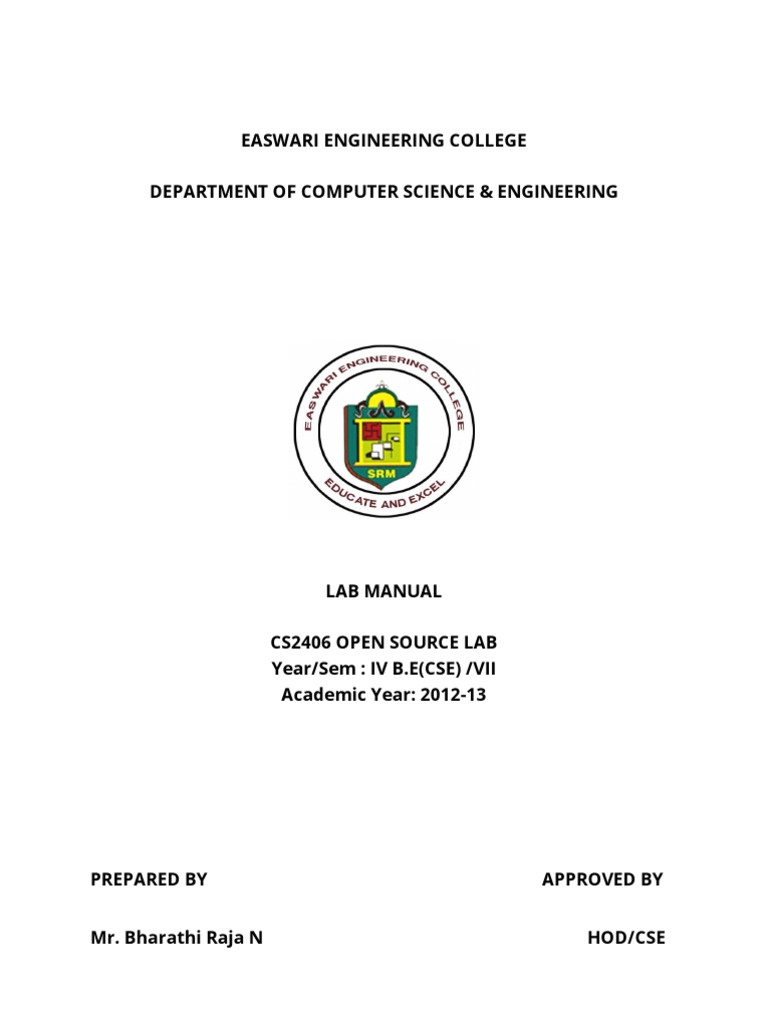 EASWARI ENGINEERING COLLEGE

DEPARTMENT OF COMPUTER SCIENCE & ENGINEERING

EASWARI ENGINEERING COLLEGE

SRM

EDUCATE AND EXCEL

LAB MANUAL

CS2406 OPEN SOURCE LAB
Year/Sem : IV B.E(CSE) /VII
Academic Year: 2012-13

PREPARED BY

APPROVED BY

Mr. Bharathi Raja N

HOD/CSE